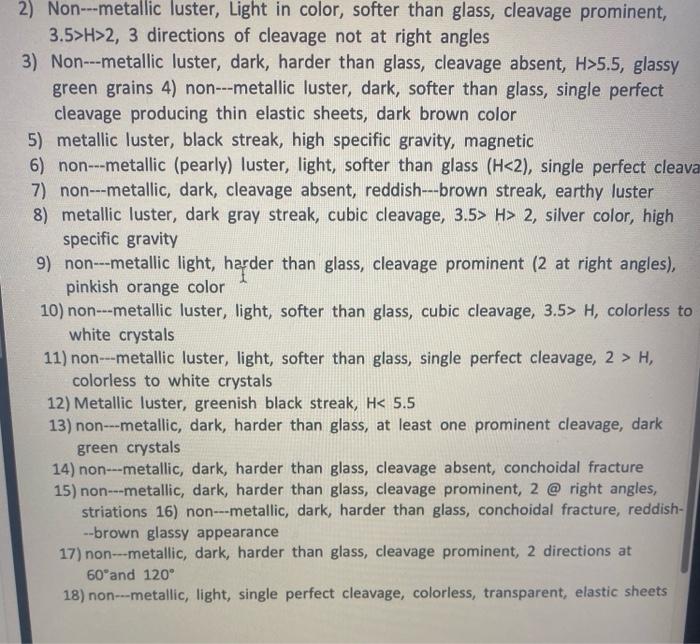 2) Non---metallic luster, Light in color, softer than glass, cleavage prominent, 3.5>H>2, 3 directions of cleavage not at right angles

3) Non---metallic luster, dark, harder than glass, cleavage absent, H>5.5, glassy green grains 4) non---metallic luster, dark, softer than glass, single perfect cleavage producing thin elastic sheets, dark brown color

5) metallic luster, black streak, high specific gravity, magnetic

6) non---metallic (pearly) luster, light, softer than glass (H<2), single perfect cleava

7) non---metallic, dark, cleavage absent, reddish---brown streak, earthy luster

8) metallic luster, dark gray streak, cubic cleavage, 3.5> H> 2, silver color, high specific gravity

9) non---metallic light, harder than glass, cleavage prominent (2 at right angles), pinkish orange color

10) non---metallic luster, light, softer than glass, cubic cleavage, 3.5> H, colorless to white crystals

11) non---metallic luster, light, softer than glass, single perfect cleavage, 2 > H, colorless to white crystals

12) Metallic luster, greenish black streak, H< 5.5

13) non---metallic, dark, harder than glass, at least one prominent cleavage, dark green crystals

14) non---metallic, dark, harder than glass, cleavage absent, conchoidal fracture

15) non---metallic, dark, harder than glass, cleavage prominent, 2 @ right angles, striations 16) non---metallic, dark, harder than glass, conchoidal fracture, reddish---brown glassy appearance

17) non---metallic, dark, harder than glass, cleavage prominent, 2 directions at 60°and 120°

18) non---metallic, light, single perfect cleavage, colorless, transparent, elastic sheets